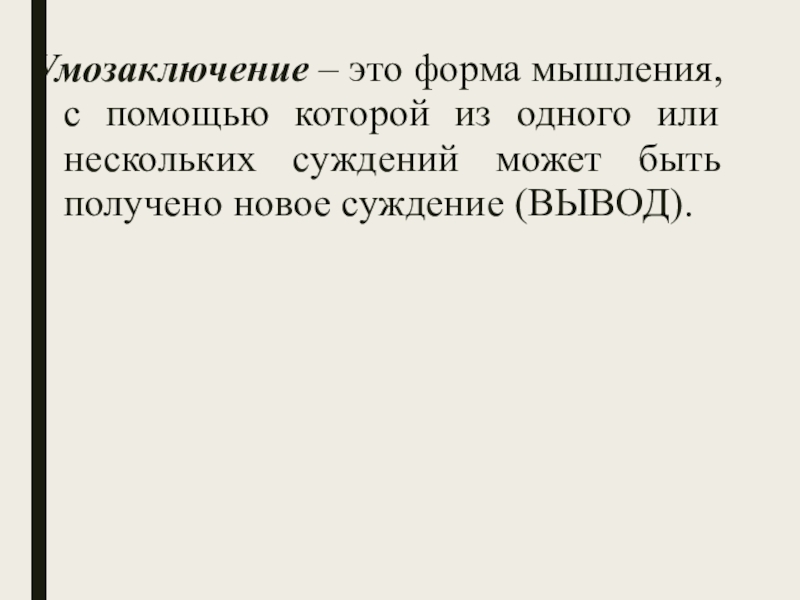 Умозаключение – это форма мышления, с помощью которой из одного или нескольких суждений может быть получено новое суждение (ВЫВОД).